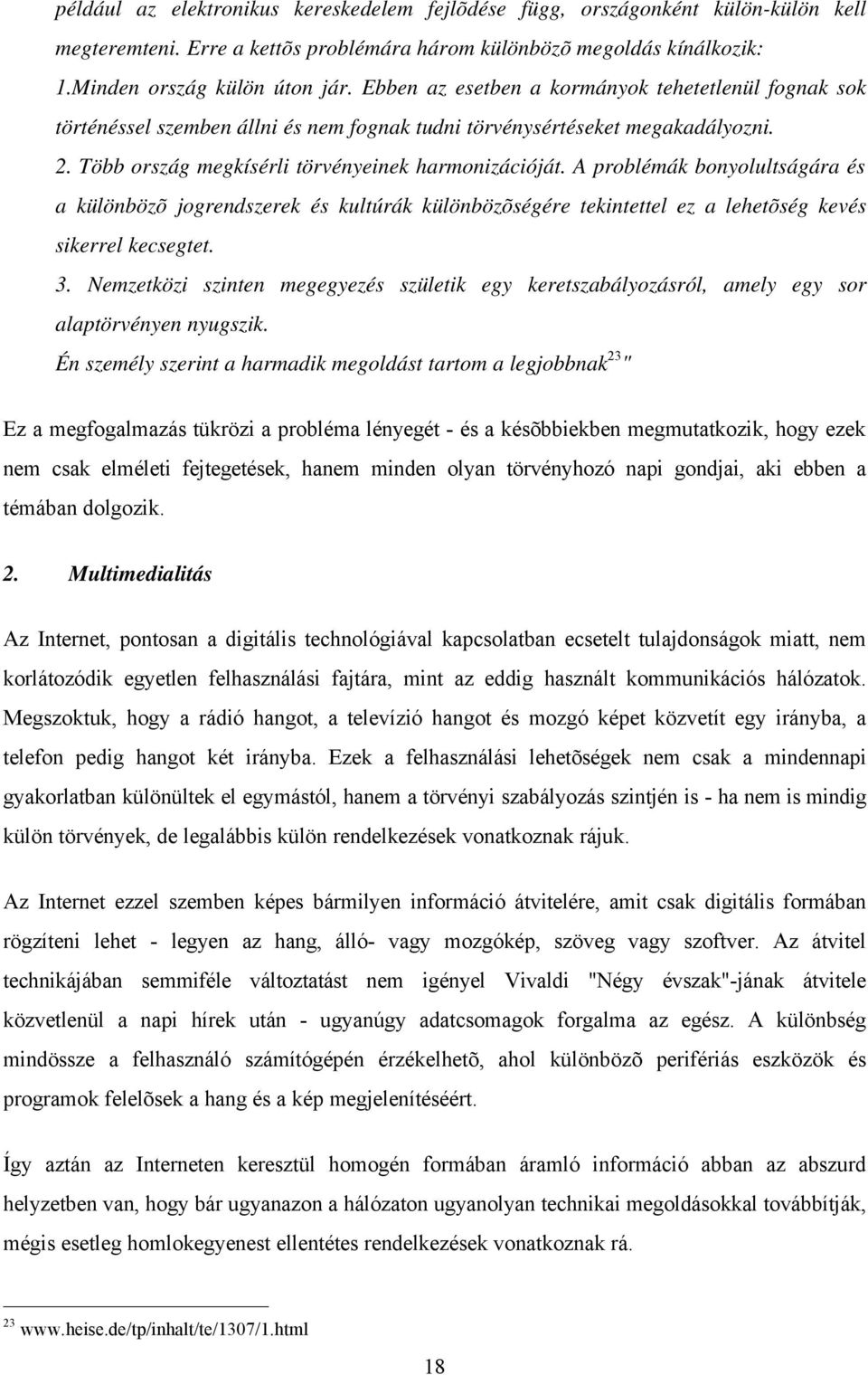 például az elektronikus kereskedelem fejlõdése függ, országonként külön-külön kell megteremteni. Erre a kettõs problémára három különbözõ megoldás kínálkozik:
1.Minden ország külön úton jár. Ebben az esetben a kormányok tehetetlenül fognak sok történéssel szemben állni és nem fognak tudni törvénysértéseket megakadályozni.
2. Több ország megkísérli törvényeinek harmonizációját. A problémák bonyolultságára és a különbözõ jogrendszerek és kultúrák különbözõségére tekintettel ez a lehetõség kevés sikerrel kecsegtet.
3. Nemzetközi szinten megegyezés születik egy keretszabályozásról, amely egy sor alaptörvényen nyugszik.
Én személy szerint a harmadik megoldást tartom a legjobbnak$^{23}$"

Ez a megfogalmazás tükrözi a probléma lényegét - és a késõbbiekben megmutatkozik, hogy ezek nem csak elméleti fejtegetések, hanem minden olyan törvényhozó napi gondjai, aki ebben a témában dolgozik.

2. Multimedialitás

Az Internet, pontosan a digitális technológiával kapcsolatban ecsetelt tulajdonságok miatt, nem korlátozódik egyetlen felhasználási fajtára, mint az eddig használt kommunikációs hálózatok. Megszoktuk, hogy a rádió hangot, a televízió hangot és mozgó képet közvetít egy irányba, a telefon pedig hangot két irányba. Ezek a felhasználási lehetõségek nem csak a mindennapi gyakorlatban különültek el egymástól, hanem a törvényi szabályozás szintjén is - ha nem is mindig külön törvények, de legalábbis külön rendelkezések vonatkoznak rájuk.

Az Internet ezzel szemben képes bármilyen információ átvitelére, amit csak digitális formában rögzíteni lehet - legyen az hang, álló- vagy mozgókép, szöveg vagy szoftver. Az átvitel technikájában semmiféle változtatást nem igényel Vivaldi "Négy évszak"-jának átvitele közvetlenül a napi hírek után - ugyanúgy adatcsomagok forgalma az egész. A különbség mindössze a felhasználó számítógépén érzékelhetõ, ahol különbözõ perifériás eszközök és programok felelõsek a hang és a kép megjelenítéséért.

Így aztán az Interneten keresztül homogén formában áramló információ abban az abszurd helyzetben van, hogy bár ugyanazon a hálózaton ugyanolyan technikai megoldásokkal továbbítják, mégis esetleg homlokegyenest ellentétes rendelkezések vonatkoznak rá.

$^{23}$ www.heise.de/tp/inhalt/te/1307/1.html

18